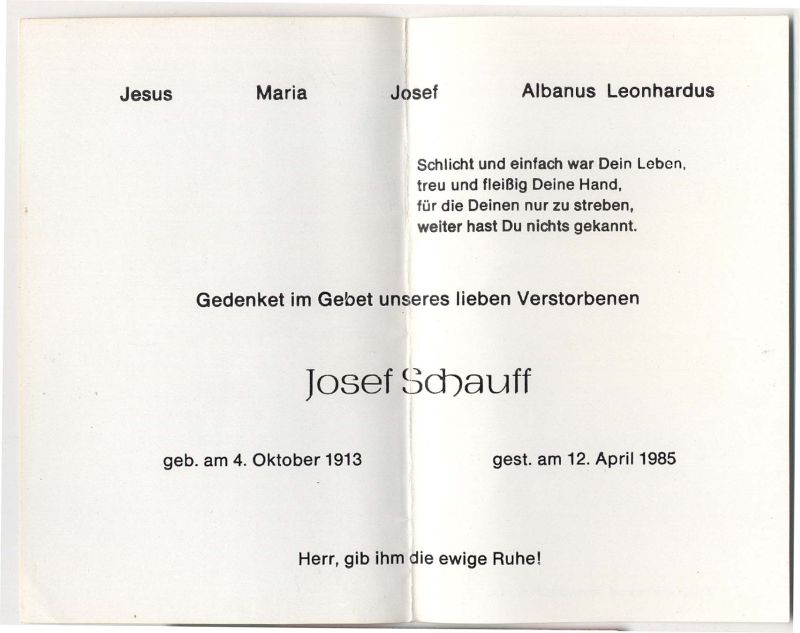 Jesus Maria Josef Albanus Leonhardus

Schlicht und einfach war Dein Leben,
treu und fleißig Deine Hand,
für die Deinen nur zu streben,
weiter hast Du nichts gekannt.

Gedenket im Gebet unseres lieben Verstorbenen

Josef Schauff

geb. am 4. Oktober 1913 gest. am 12. April 1985

Herr, gib ihm die ewige Ruhe!